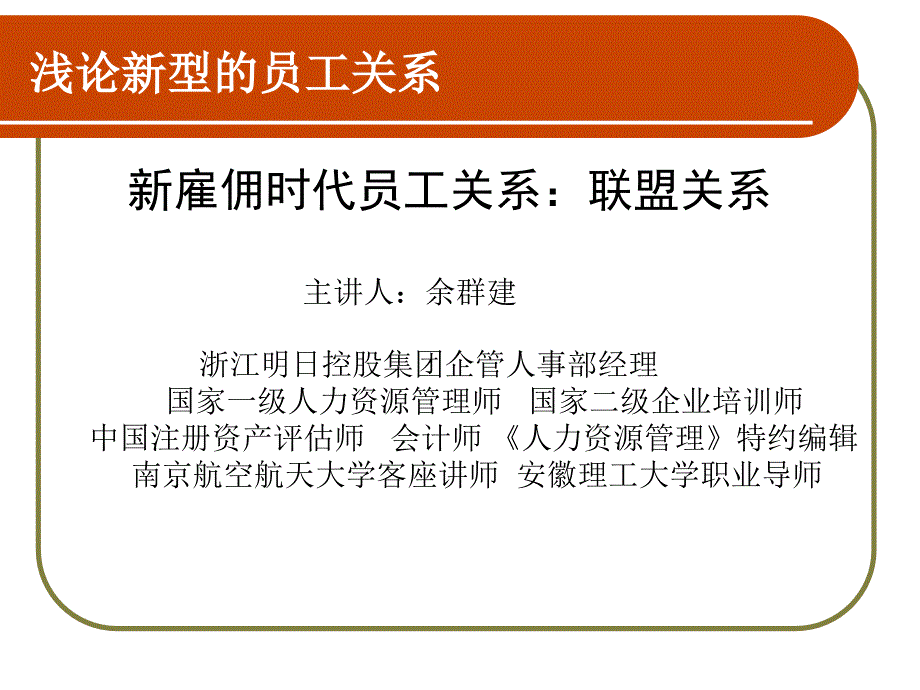 浅论新型的员工关系

新雇佣时代员工关系：联盟关系

主讲人：余群建

浙江明日控股集团企管人事部经理
国家一级人力资源管理师　国家二级企业培训师
中国注册资产评估师　会计师 《人力资源管理》特约编辑
南京航空航天大学客座讲师 安徽理工大学职业导师